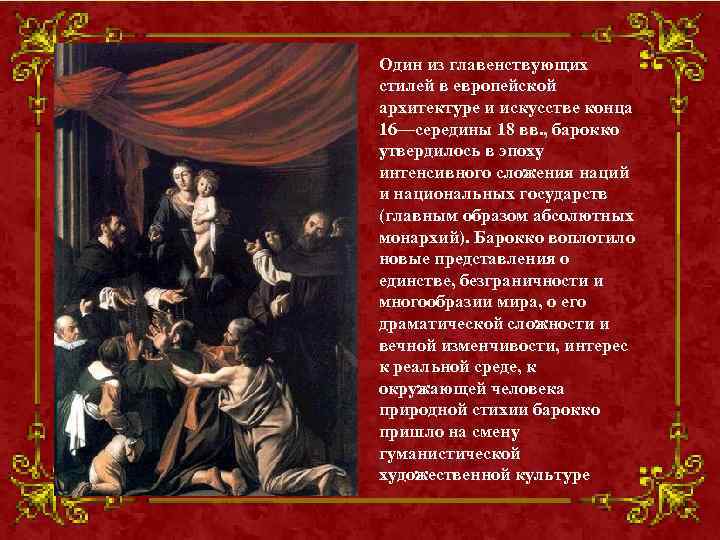 Один из главенствующих стилей в европейской архитектуре и искусстве конца 16—середины 18 вв., барокко утвердилось в эпоху интенсивного сложения наций и национальных государств (главным образом абсолютных монархий). Барокко воплотило новые представления о единстве, безграничности и многообразии мира, о его драматической сложности и вечной изменчивости, интерес к реальной среде, к окружающей человека природной стихии барокко пришло на смену гуманистической художественной культуре